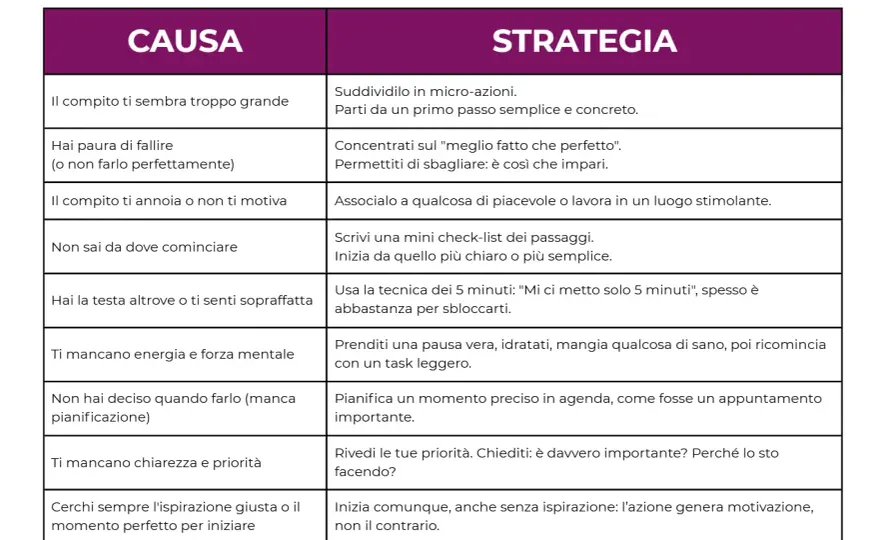 | CAUSA | STRATEGIA |
|---|---|
| Il compito ti sembra troppo grande | Suddividilo in micro-azioni. Parti da un primo passo semplice e concreto. |
| Hai paura di fallire (o non farlo perfettamente) | Concentrati sul "meglio fatto che perfetto". Permettiti di sbagliare: è così che impari. |
| Il compito ti annoia o non ti motiva | Associalo a qualcosa di piacevole o lavora in un luogo stimolante. |
| Non sai da dove cominciare | Scrivi una mini check-list dei passaggi. Inizia da quello più chiaro o più semplice. |
| Hai la testa altrove o ti senti sopraffatta | Usa la tecnica dei 5 minuti: "Mi ci metto solo 5 minuti", spesso è abbastanza per sbloccarti. |
| Ti mancano energia e forza mentale | Prenditi una pausa vera, idratati, mangia qualcosa di sano, poi ricomincia con un task leggero. |
| Non hai deciso quando farlo (manca pianificazione) | Pianifica un momento preciso in agenda, come fosse un appuntamento importante. |
| Ti mancano chiarezza e priorità | Rivedi le tue priorità. Chiediti: è davvero importante? Perché lo sto facendo? |
| Cerchi sempre l'ispirazione giusta o il momento perfetto per iniziare | Inizia comunque, anche senza ispirazione: l'azione genera motivazione, non il contrario. |